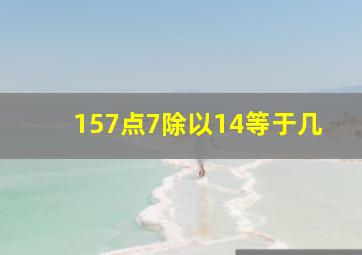 157点7除以14等于几